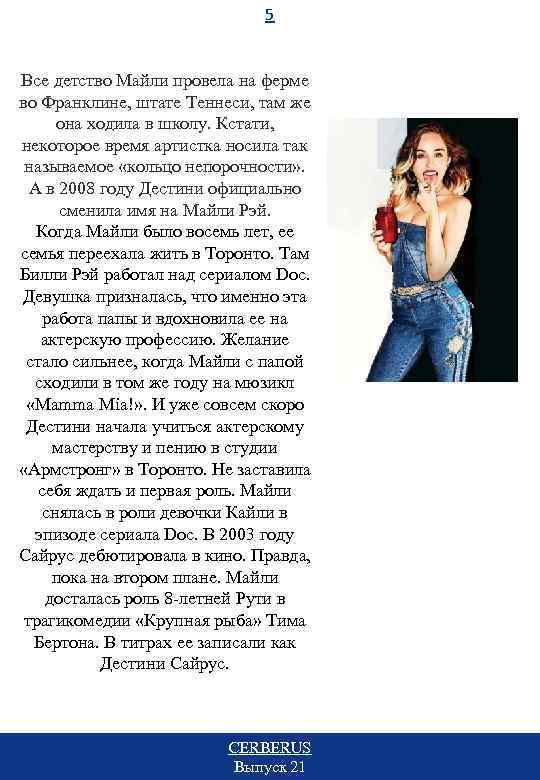 5

Все детство Майли провела на ферме во Франклине, штате Теннеси, там же она ходила в школу. Кстати, некоторое время артистка носила так называемое «кольцо непорочности». А в 2008 году Дестини официально сменила имя на Майли Рэй.

Когда Майли было восемь лет, ее семья переехала жить в Торонто. Там Билли Рэй работал над сериалом Doc. Девушка призналась, что именно эта работа папы и вдохновила ее на актерскую профессию. Желание стало сильнее, когда Майли с папой сходили в том же году на мюзикл «Mamma Mia!». И уже совсем скоро Дестини начала учиться актерскому мастерству и пению в студии «Армстронг» в Торонто. Не заставила себя ждать и первая роль. Майли снялась в роли девочки Кайли в эпизоде сериала Doc. В 2003 году Сайрус дебютировала в кино. Правда, пока на втором плане. Майли досталась роль 8-летней Рути в трагикомедии «Крупная рыба» Тима Бертона. В титрах ее записали как Дестини Сайрус.

CERBERUS
Выпуск 21